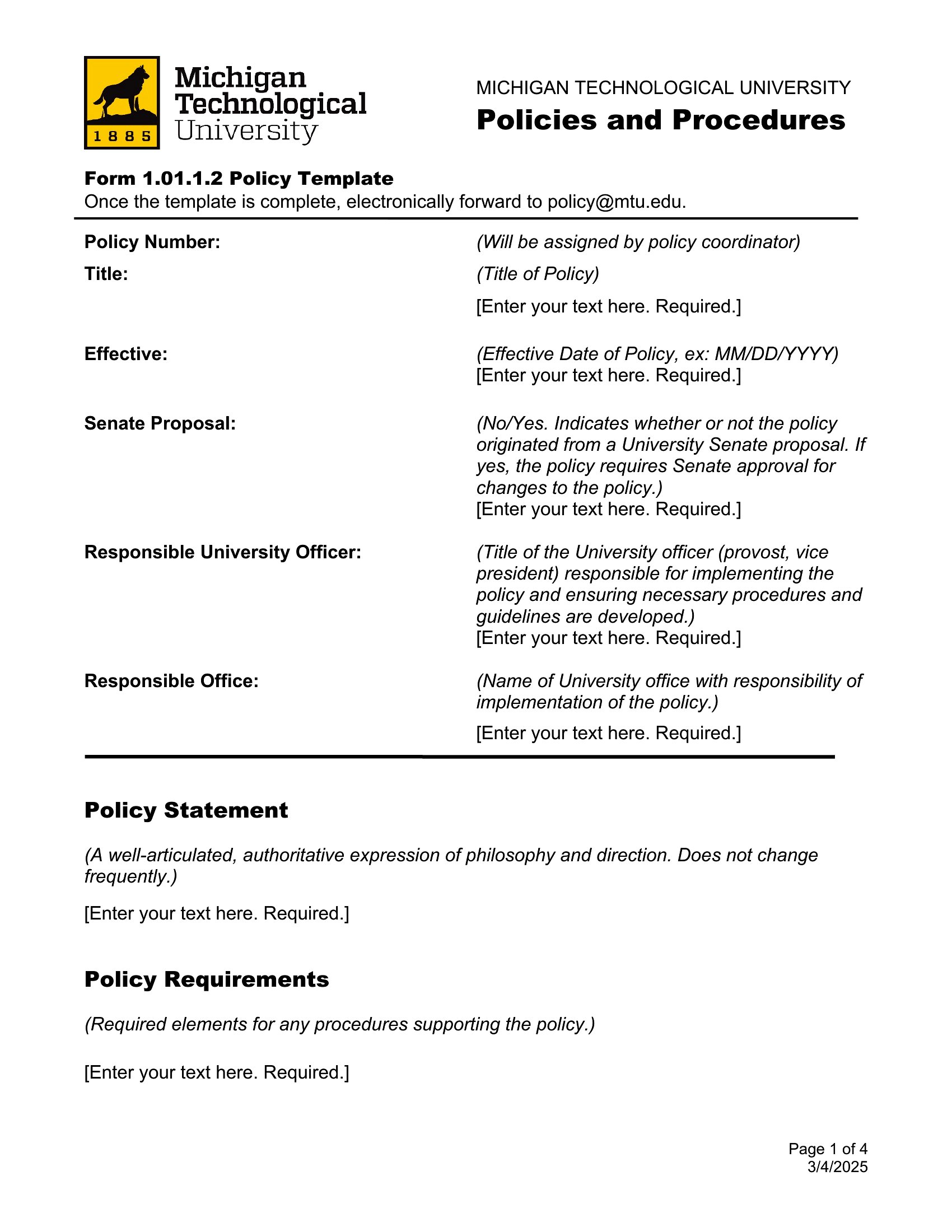 1885
Michigan Technological University

MICHIGAN TECHNOLOGICAL UNIVERSITY
Policies and Procedures

Form 1.01.1.2 Policy Template
Once the template is complete, electronically forward to policy@mtu.edu.

Policy Number: (Will be assigned by policy coordinator)

Title: (Title of Policy)
[Enter your text here. Required.]

Effective: (Effective Date of Policy, ex: MM/DD/YYYY)
[Enter your text here. Required.]

Senate Proposal: (No/Yes. Indicates whether or not the policy originated from a University Senate proposal. If yes, the policy requires Senate approval for changes to the policy.)
[Enter your text here. Required.]

Responsible University Officer: (Title of the University officer (provost, vice president) responsible for implementing the policy and ensuring necessary procedures and guidelines are developed.)
[Enter your text here. Required.]

Responsible Office: (Name of University office with responsibility of implementation of the policy.)
[Enter your text here. Required.]

Policy Statement

(A well-articulated, authoritative expression of philosophy and direction. Does not change frequently.)

[Enter your text here. Required.]

Policy Requirements

(Required elements for any procedures supporting the policy.)

[Enter your text here. Required.]

Page 1 of 4
3/4/2025